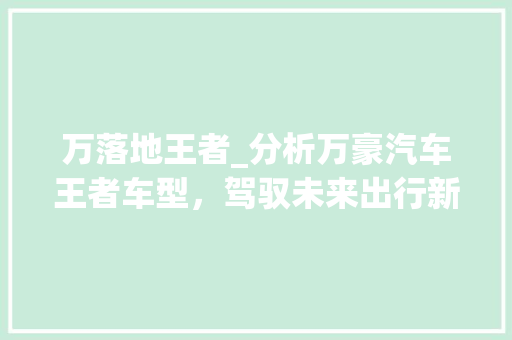 万落地王者_分析万豪汽车王者车型，驾驭未来出行新